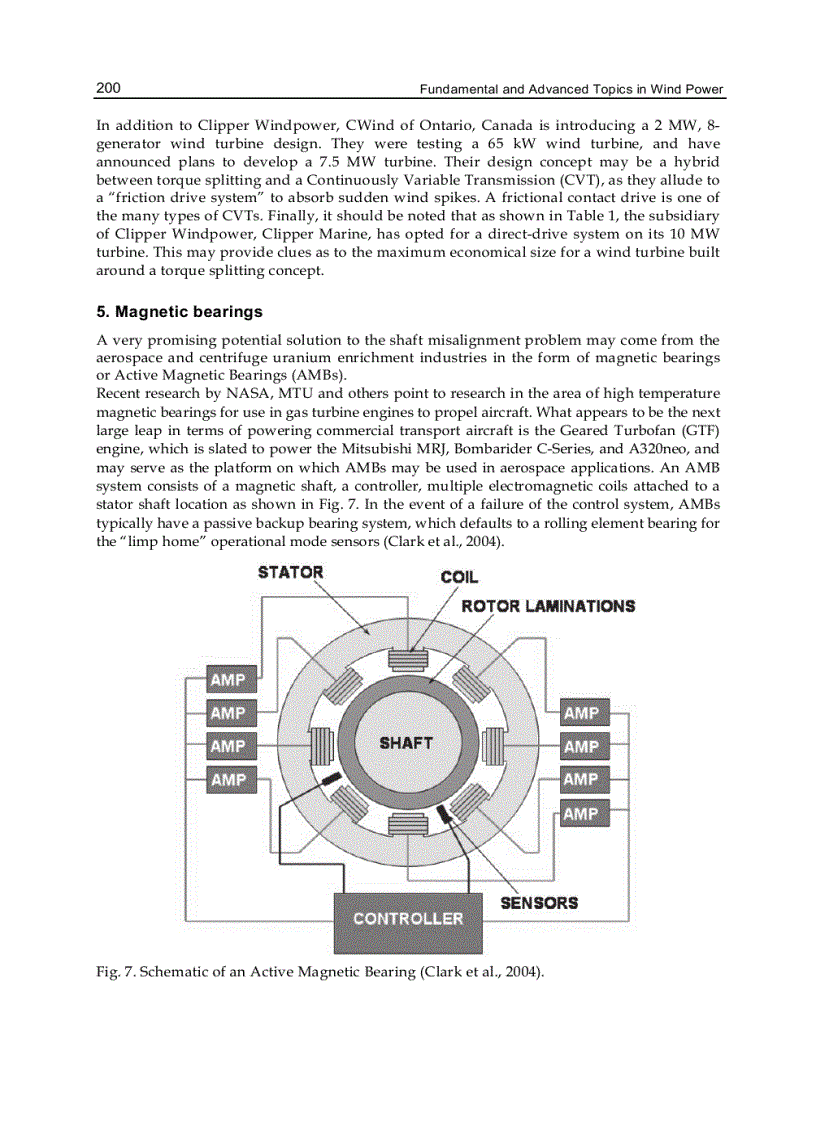 200 Fundamental and Advanced Topics in Wind Power

In addition to Clipper Windpower, CWind of Ontario, Canada is introducing a 2 MW, 8-generator wind turbine design. They were testing a 65 kW wind turbine, and have announced plans to develop a 7.5 MW turbine. Their design concept may be a hybrid between torque splitting and a Continuously Variable Transmission (CVT), as they allude to a "friction drive system" to absorb sudden wind spikes. A frictional contact drive is one of the many types of CVTs. Finally, it should be noted that as shown in Table 1, the subsidiary of Clipper Windpower, Clipper Marine, has opted for a direct-drive system on its 10 MW turbine. This may provide clues as to the maximum economical size for a wind turbine built around a torque splitting concept.

5. Magnetic bearings

A very promising potential solution to the shaft misalignment problem may come from the aerospace and centrifuge uranium enrichment industries in the form of magnetic bearings or Active Magnetic Bearings (AMBs).
Recent research by NASA, MTU and others point to research in the area of high temperature magnetic bearings for use in gas turbine engines to propel aircraft. What appears to be the next large leap in terms of powering commercial transport aircraft is the Geared Turbofan (GTF) engine, which is slated to power the Mitsubishi MRJ, Bombarider C-Series, and A320neo, and may serve as the platform on which AMBs may be used in aerospace applications. An AMB system consists of a magnetic shaft, a controller, multiple electromagnetic coils attached to a stator shaft location as shown in Fig. 7. In the event of a failure of the control system, AMBs typically have a passive backup bearing system, which defaults to a rolling element bearing for the "limp home" operational mode sensors (Clark et al., 2004).

STATOR
COIL
ROTOR LAMINATIONS
AMP
AMP
AMP
AMP
SHAFT
AMP
AMP
AMP
AMP
SENSORS
CONTROLLER

Fig. 7. Schematic of an Active Magnetic Bearing (Clark et al., 2004).